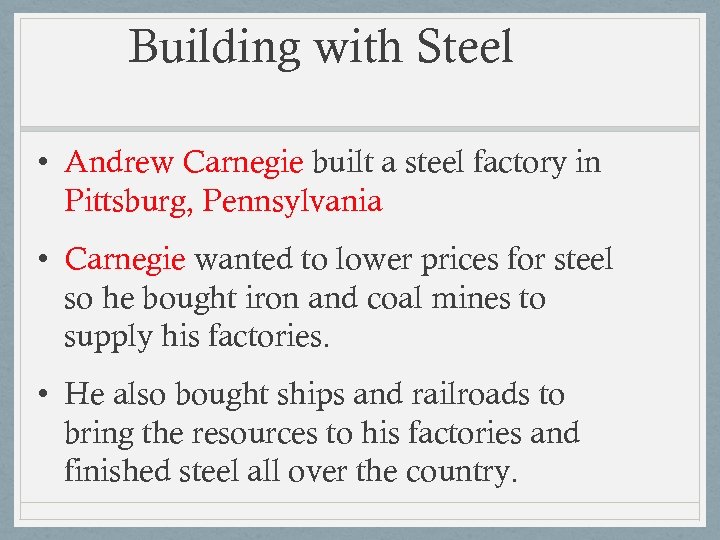 Building with Steel

• Andrew Carnegie built a steel factory in Pittsburg, Pennsylvania

• Carnegie wanted to lower prices for steel so he bought iron and coal mines to supply his factories.

• He also bought ships and railroads to bring the resources to his factories and finished steel all over the country.